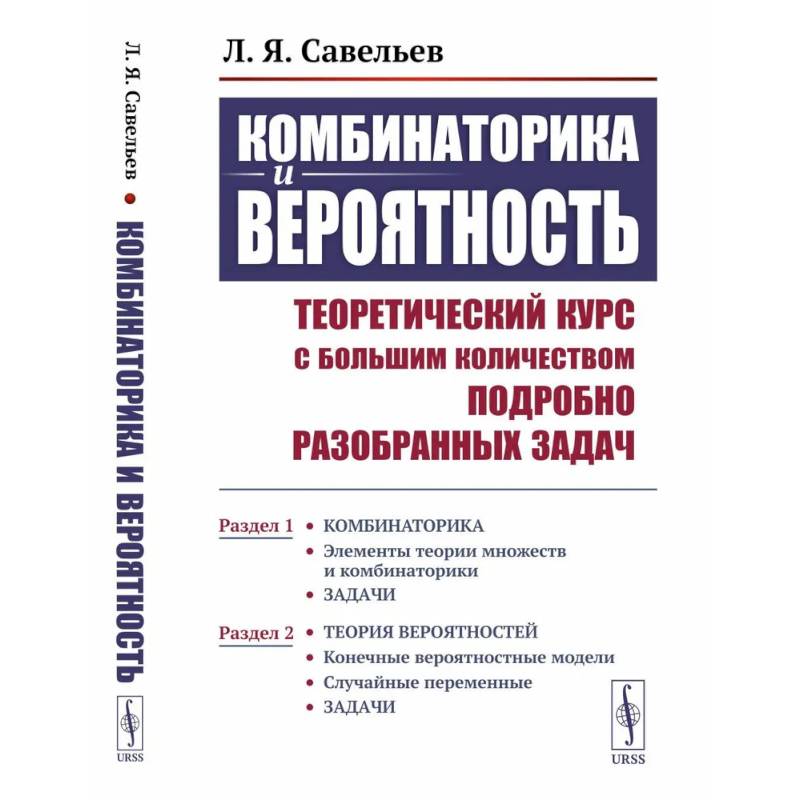 Л. Я. Савельев • КОМБИНАТОРИКА И ВЕРОЯТНОСТЬ

URSS

Л. Я. Савельев

КОМБИНАТОРИКА
и
ВЕРОЯТНОСТЬ

ТЕОРЕТИЧЕСКИЙ КУРС С БОЛЬШИМ КОЛИЧЕСТВОМ ПОДРОБНО РАЗОБРАННЫХ ЗАДАЧ

Раздел 1
• КОМБИНАТОРИКА
• Элементы теории множеств и комбинаторики
• ЗАДАЧИ

Раздел 2
• ТЕОРИЯ ВЕРОЯТНОСТЕЙ
• Конечные вероятностные модели
• Случайные переменные
• ЗАДАЧИ

URSS